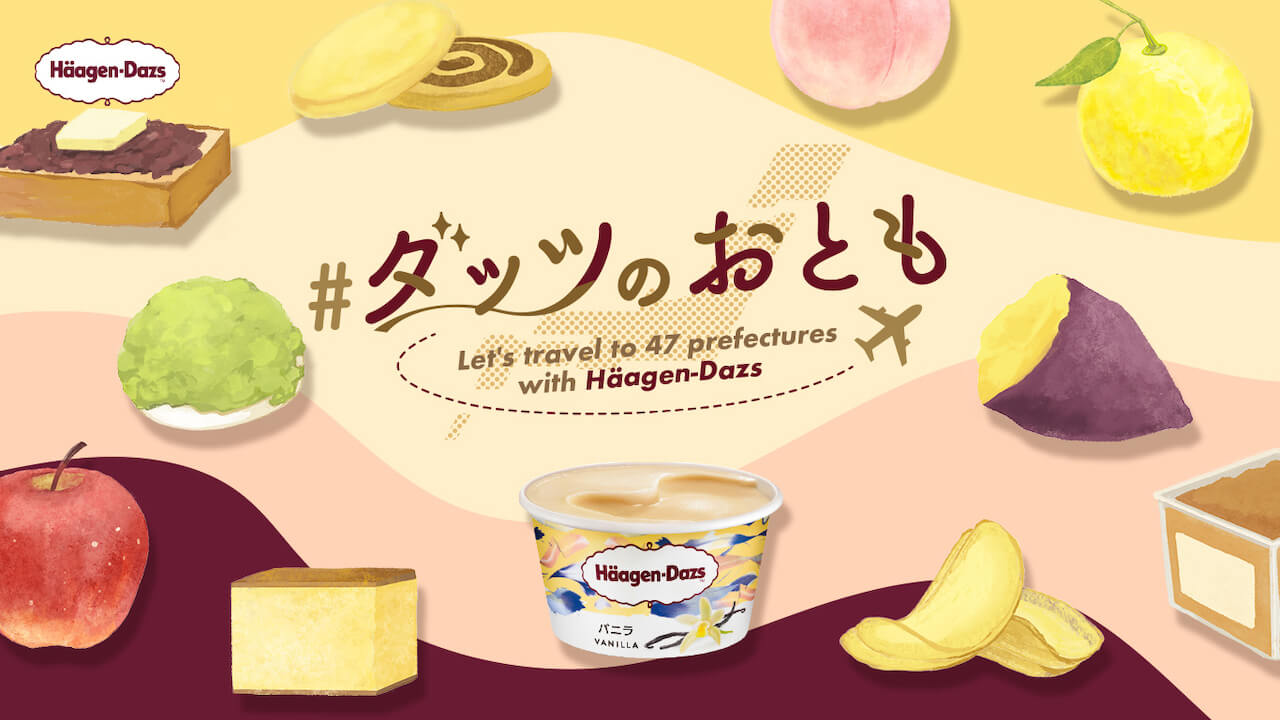 Häagen-Dazs

#ダッツのおとも

Let's travel to 47 prefectures with Häagen-Dazs

Häagen-Dazs
バニラ
VANILLA